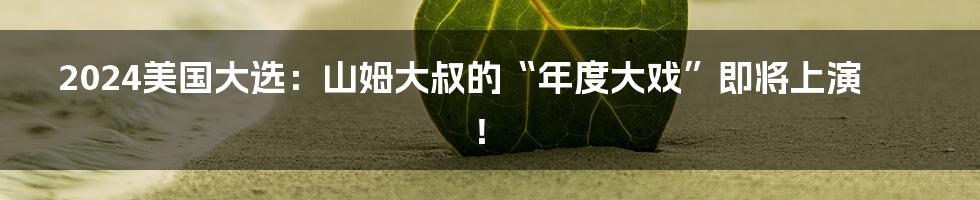 2024美国大选：山姆大叔的“年度大戏”即将上演！